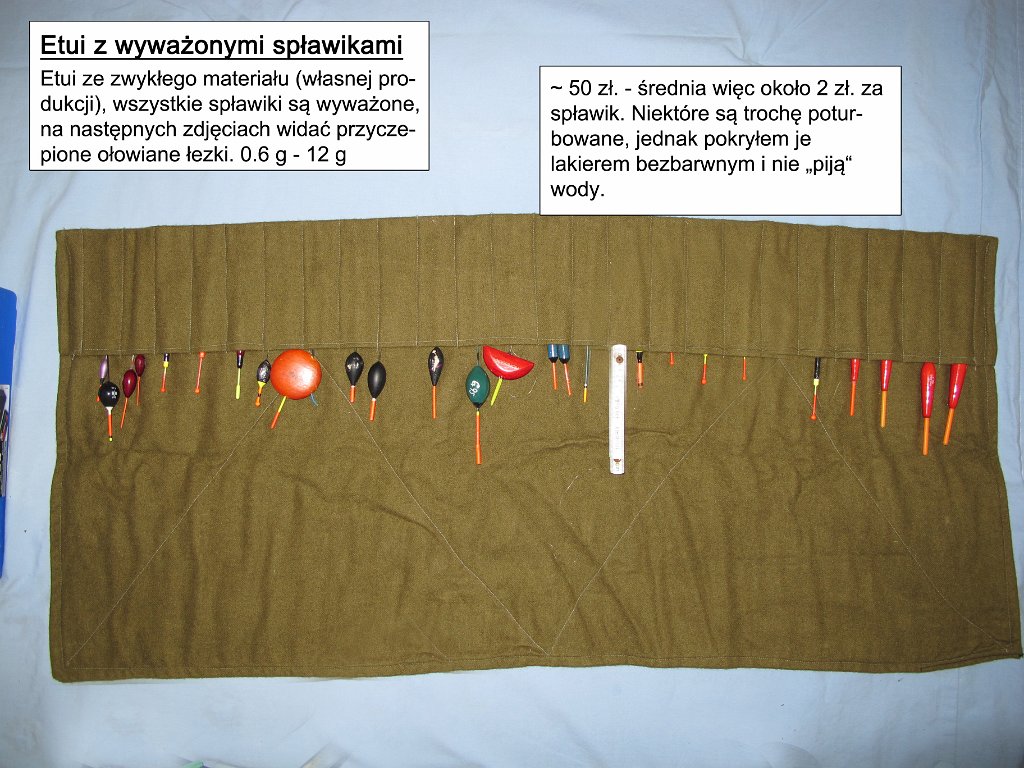 Etui z wyważonymi spławikami

Etui ze zwykłego materiału (własnej produkcji), wszystkie spławiki są wyważone, na następnych zdjęciach widać przyczepione ołowiane łezki. 0.6 g - 12 g

~ 50 zł. - średnia więc około 2 zł. za spławik. Niektóre są trochę poturbowane, jednak pokryłem je lakierem bezbarwnym i nie „piją“ wody.